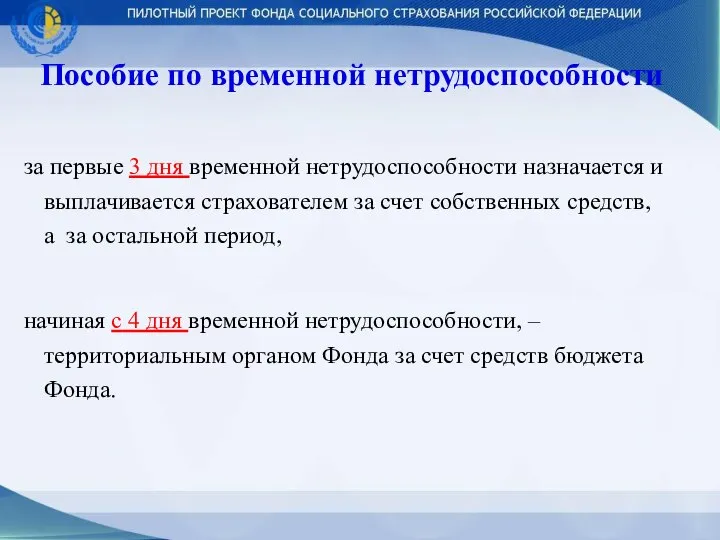 ПИЛОТНЫЙ ПРОЕКТ ФОНДА СОЦИАЛЬНОГО СТРАХОВАНИЯ РОССИЙСКОЙ ФЕДЕРАЦИИ

Пособие по временной нетрудоспособности

за первые 3 дня временной нетрудоспособности назначается и выплачивается страхователем за счет собственных средств, а за остальной период,

начиная с 4 дня временной нетрудоспособности, – территориальным органом Фонда за счет средств бюджета Фонда.